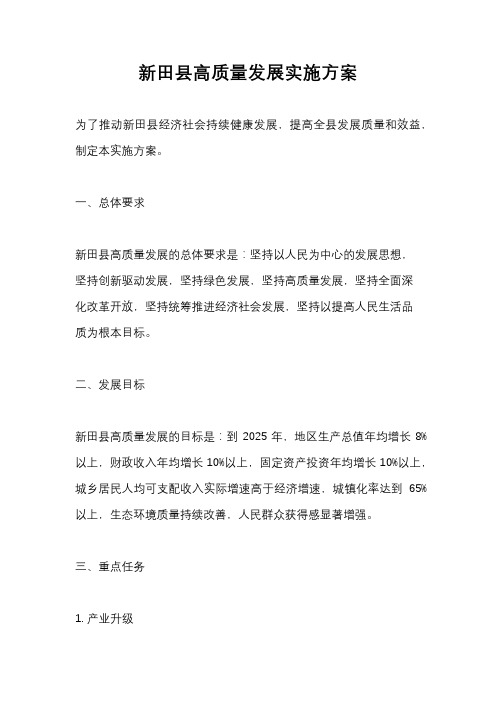 新田县高质量发展实施方案

为了推动新田县经济社会持续健康发展，提高全县发展质量和效益，制定本实施方案。

一、总体要求

新田县高质量发展的总体要求是：坚持以人民为中心的发展思想，坚持创新驱动发展，坚持绿色发展，坚持高质量发展，坚持全面深化改革开放，坚持统筹推进经济社会发展，坚持以提高人民生活品质为根本目标。

二、发展目标

新田县高质量发展的目标是：到 2025 年，地区生产总值年均增长 8%以上，财政收入年均增长 10%以上，固定资产投资年均增长 10%以上，城乡居民人均可支配收入实际增速高于经济增速，城镇化率达到 65%以上，生态环境质量持续改善，人民群众获得感显著增强。

三、重点任务

1. 产业升级